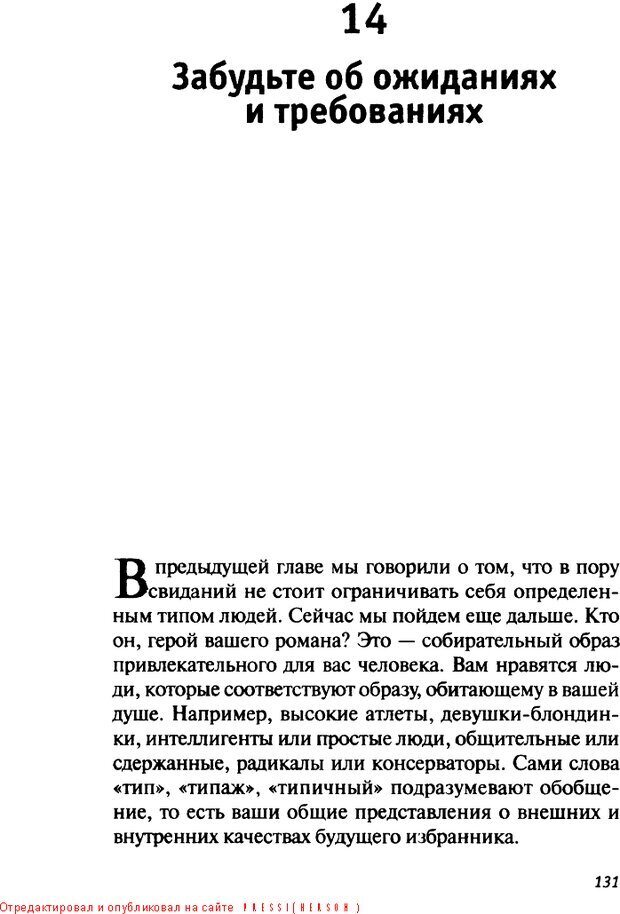 14

Забудьте об ожиданиях и требованиях

В предыдущей главе мы говорили о том, что в пору свиданий не стоит ограничивать себя определенным типом людей. Сейчас мы пойдем еще дальше. Кто он, герой вашего романа? Это — собирательный образ привлекательного для вас человека. Вам нравятся люди, которые соответствуют образу, обитающему в вашей душе. Например, высокие атлеты, девушки-блондинки, интеллигенты или простые люди, общительные или сдержанные, радикалы или консерваторы. Сами слова «тип», «типаж», «типичный» подразумевают обобщение, то есть ваши общие представления о внешних и внутренних качествах будущего избранника.

131

Отредактировал и опубликовал на сайте PRESSI(HERSON)